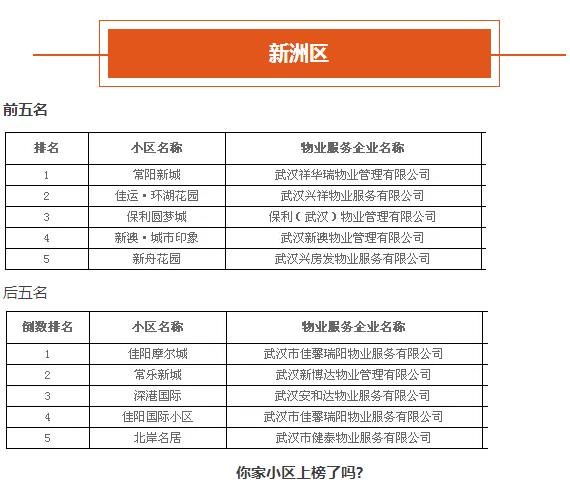 新洲区

前五名

| 排名 | 小区名称 | 物业服务企业名称 |
|---|---|---|
| 1 | 常阳新城 | 武汉祥华瑞物业管理有限公司 |
| 2 | 佳运·环湖花园 | 武汉兴祥物业服务有限公司 |
| 3 | 保利圆梦城 | 保利（武汉）物业管理有限公司 |
| 4 | 新澳·城市印象 | 武汉新澳物业管理有限公司 |
| 5 | 新舟花园 | 武汉兴房发物业服务有限公司 |

后五名

| 倒数排名 | 小区名称 | 物业服务企业名称 |
|---|---|---|
| 1 | 佳阳摩尔城 | 武汉市佳馨瑞阳物业服务有限公司 |
| 2 | 常乐新城 | 武汉新博达物业管理有限公司 |
| 3 | 深港国际 | 武汉安和达物业服务有限公司 |
| 4 | 佳阳国际小区 | 武汉市佳馨瑞阳物业服务有限公司 |
| 5 | 北岸名居 | 武汉市健泰物业服务有限公司 |

你家小区上榜了吗?